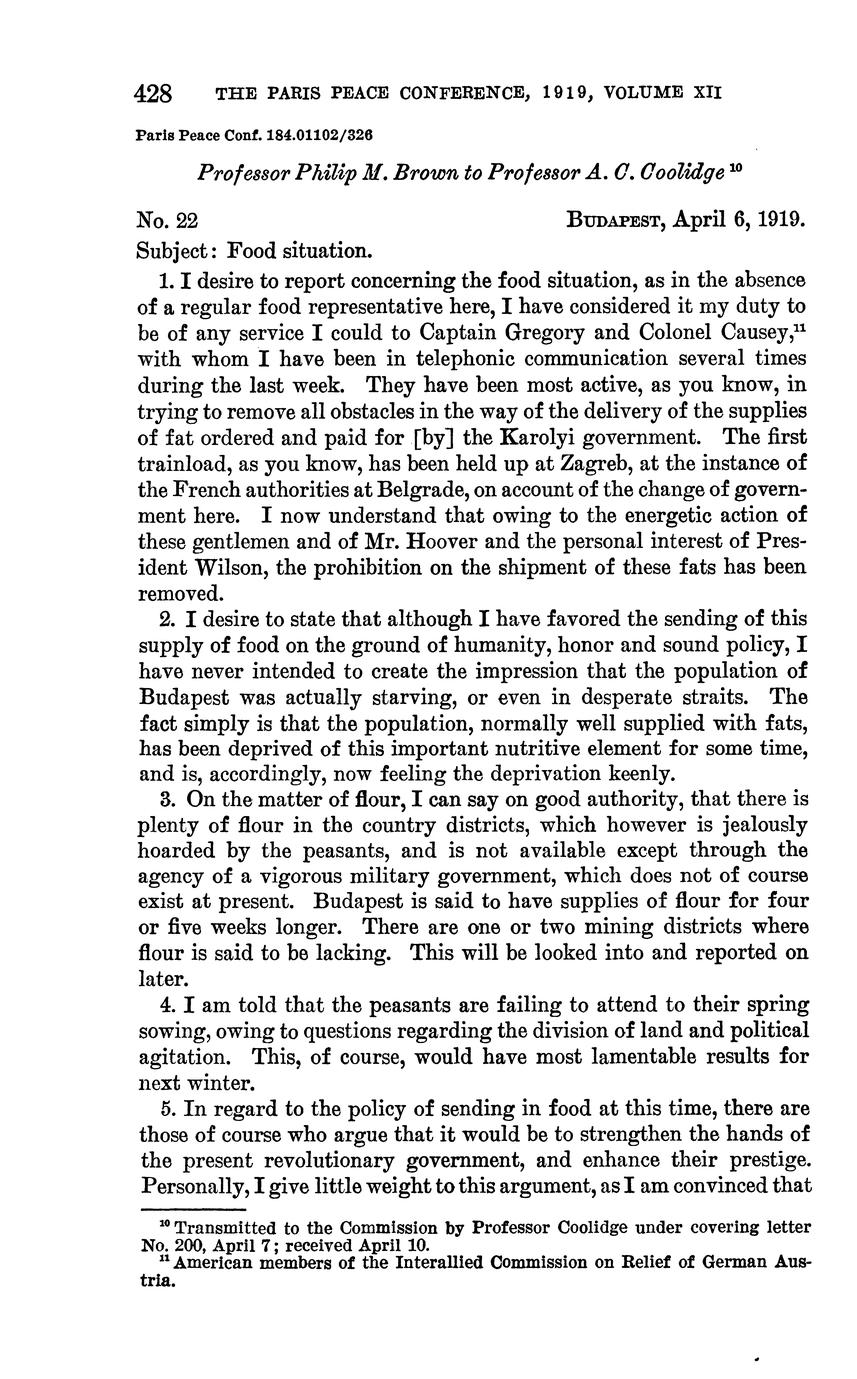 428 THE PARIS PEACE CONFERENCE, 1919, VOLUME XII

Paris Peace Conf. 184.01102/326

Professor Philip M. Brown to Professor A. C. Coolidge $^{10}$

No. 22

BUDAPEST, April 6, 1919.

Subject: Food situation.

1. I desire to report concerning the food situation, as in the absence of a regular food representative here, I have considered it my duty to be of any service I could to Captain Gregory and Colonel Causey,$^{11}$ with whom I have been in telephonic communication several times during the last week. They have been most active, as you know, in trying to remove all obstacles in the way of the delivery of the supplies of fat ordered and paid for [by] the Karolyi government. The first trainload, as you know, has been held up at Zagreb, at the instance of the French authorities at Belgrade, on account of the change of government here. I now understand that owing to the energetic action of these gentlemen and of Mr. Hoover and the personal interest of President Wilson, the prohibition on the shipment of these fats has been removed.

2. I desire to state that although I have favored the sending of this supply of food on the ground of humanity, honor and sound policy, I have never intended to create the impression that the population of Budapest was actually starving, or even in desperate straits. The fact simply is that the population, normally well supplied with fats, has been deprived of this important nutritive element for some time, and is, accordingly, now feeling the deprivation keenly.

3. On the matter of flour, I can say on good authority, that there is plenty of flour in the country districts, which however is jealously hoarded by the peasants, and is not available except through the agency of a vigorous military government, which does not of course exist at present. Budapest is said to have supplies of flour for four or five weeks longer. There are one or two mining districts where flour is said to be lacking. This will be looked into and reported on later.

4. I am told that the peasants are failing to attend to their spring sowing, owing to questions regarding the division of land and political agitation. This, of course, would have most lamentable results for next winter.

5. In regard to the policy of sending in food at this time, there are those of course who argue that it would be to strengthen the hands of the present revolutionary government, and enhance their prestige. Personally, I give little weight to this argument, as I am convinced that

$^{10}$ Transmitted to the Commission by Professor Coolidge under covering letter No. 200, April 7; received April 10.
$^{11}$ American members of the Interallied Commission on Relief of German Austria.